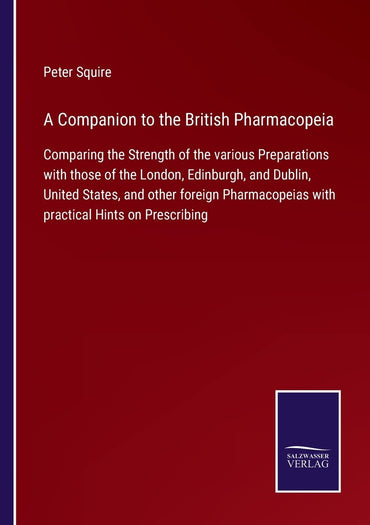 Peter Squire

A Companion to the British Pharmacopeia

Comparing the Strength of the various Preparations with those of the London, Edinburgh, and Dublin, United States, and other foreign Pharmacopeias with practical Hints on Prescribing

SALZWASSER VERLAG